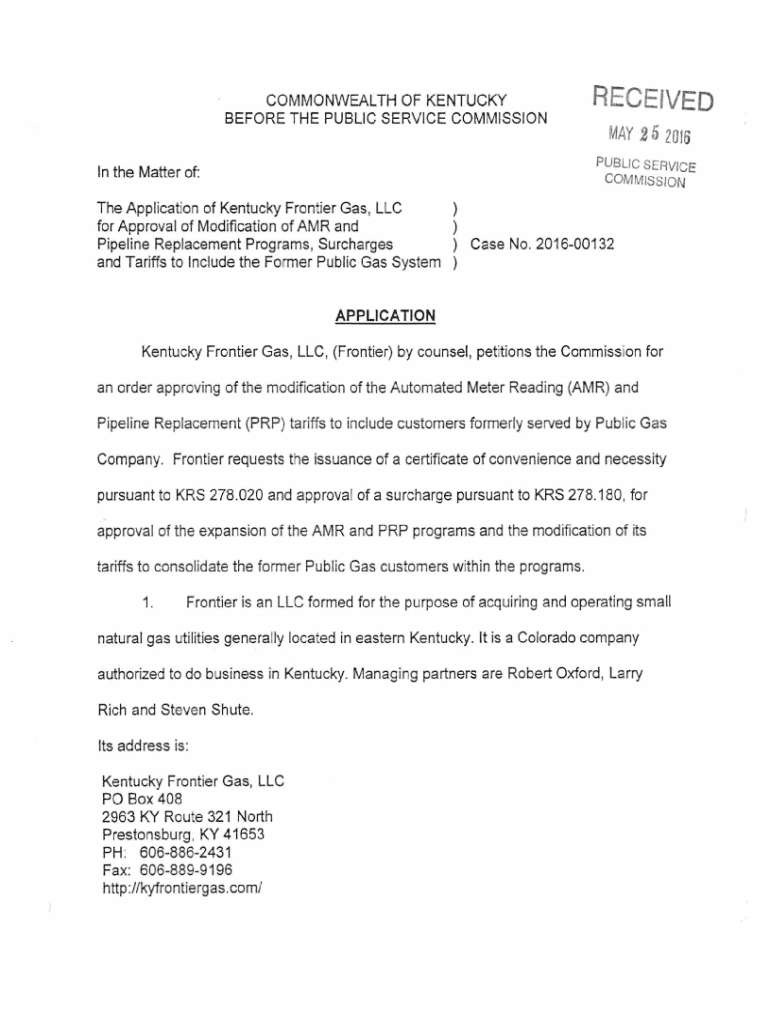 COMMONWEALTH OF KENTUCKY
BEFORE THE PUBLIC SERVICE COMMISSION

RECEIVED

MAY 25 2016

PUBLIC SERVICE COMMISSION

In the Matter of:

The Application of Kentucky Frontier Gas, LLC )
for Approval of Modification of AMR and )
Pipeline Replacement Programs, Surcharges ) Case No. 2016-00132
and Tariffs to Include the Former Public Gas System )

APPLICATION

Kentucky Frontier Gas, LLC, (Frontier) by counsel, petitions the Commission for an order approving of the modification of the Automated Meter Reading (AMR) and Pipeline Replacement (PRP) tariffs to include customers formerly served by Public Gas Company. Frontier requests the issuance of a certificate of convenience and necessity pursuant to KRS 278.020 and approval of a surcharge pursuant to KRS 278.180, for approval of the expansion of the AMR and PRP programs and the modification of its tariffs to consolidate the former Public Gas customers within the programs.

1. Frontier is an LLC formed for the purpose of acquiring and operating small natural gas utilities generally located in eastern Kentucky. It is a Colorado company authorized to do business in Kentucky. Managing partners are Robert Oxford, Larry Rich and Steven Shute.

Its address is:

Kentucky Frontier Gas, LLC
PO Box 408
2963 KY Route 321 North
Prestonsburg, KY 41653
PH: 606-886-2431
Fax: 606-889-9196
http://kyfrontiergas.com/